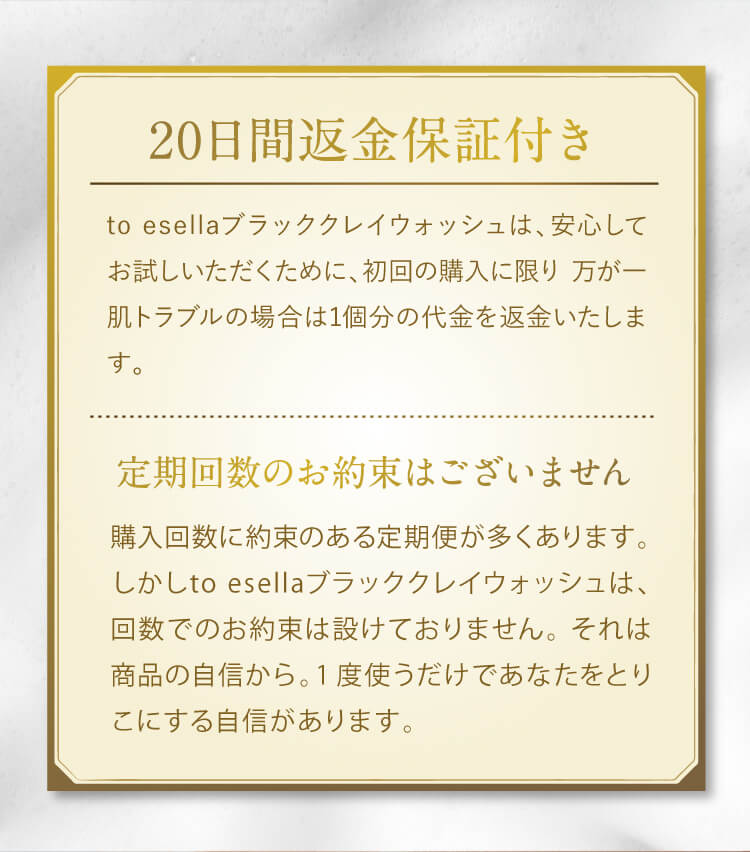 20日間返金保証付き

to esellaブラッククレイウォッシュは、安心してお試しいただくために、初回の購入に限り 万が一肌トラブルの場合は1個分の代金を返金いたします。

定期回数のお約束はございません

購入回数に約束のある定期便が多くあります。しかしto esellaブラッククレイウォッシュは、回数でのお約束は設けておりません。それは商品の自信から。1度使うだけであなたをとりこにする自信があります。